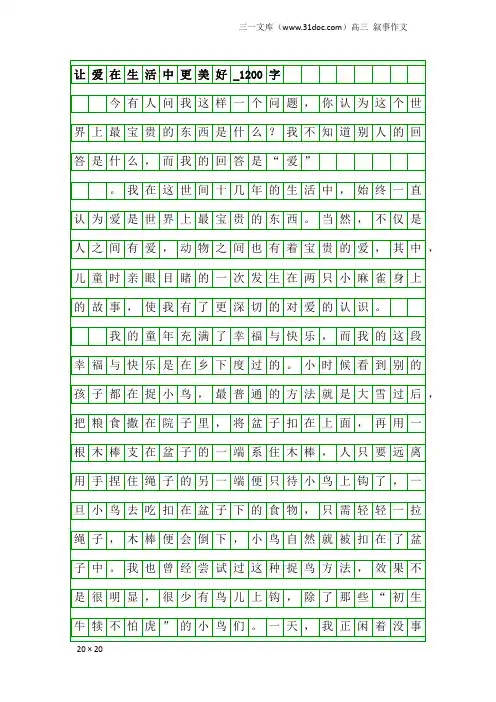 三一文库（www.31doc.com）高三 叙事作文

让爱在生活中更美好_1200字

今有人问我这样一个问题，你认为这个世界上最宝贵的东西是什么？我不知道别人的回答是什么，而我的回答是“爱”

。我在这世间十几年的生活中，始终一直认为爱是世界上最宝贵的东西。当然，不仅是人之间有爱，动物之间也有着宝贵的爱，其中，儿童时亲眼目睹的一次发生在两只小麻雀身上的故事，使我有了更深切的对爱的认识。

我的童年充满了幸福与快乐，而我的这段幸福与快乐是在乡下度过的。小时候看到别的孩子都在捉小鸟，最普通的方法就是大雪过后，把粮食撒在院子里，将盆子扣在上面，再用一根木棒支在盆子的一端系住木棒，人只要远离用手捏住绳子的另一端便只待小鸟上钩了，一旦小鸟去吃扣在盆子下的食物，只需轻轻一拉绳子，木棒便会倒下，小鸟自然就被扣在了盆子中。我也曾经尝试过这种捉鸟方法，效果不是很明显，很少有鸟儿上钩，除了那些“初生牛犊不怕虎”的小鸟们。一天，我正闲着没事

20×20